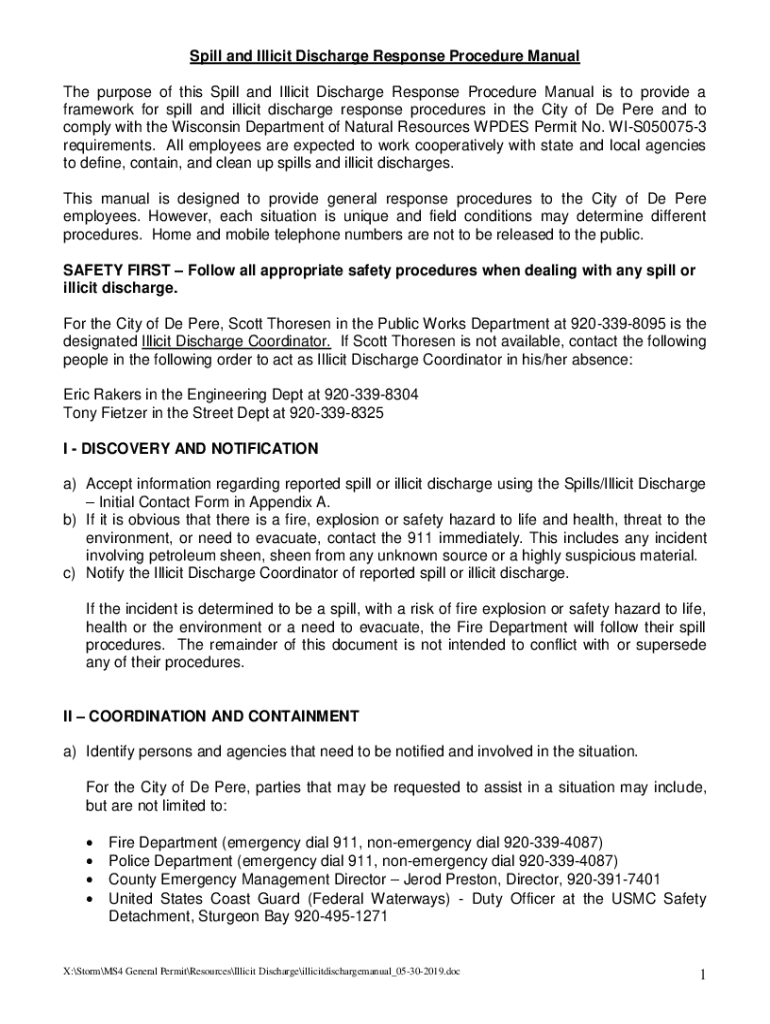 Spill and Illicit Discharge Response Procedure Manual

The purpose of this Spill and Illicit Discharge Response Procedure Manual is to provide a framework for spill and illicit discharge response procedures in the City of De Pere and to comply with the Wisconsin Department of Natural Resources WPDES Permit No. WI-S050075-3 requirements. All employees are expected to work cooperatively with state and local agencies to define, contain, and clean up spills and illicit discharges.

This manual is designed to provide general response procedures to the City of De Pere employees. However, each situation is unique and field conditions may determine different procedures. Home and mobile telephone numbers are not to be released to the public.

SAFETY FIRST – Follow all appropriate safety procedures when dealing with any spill or illicit discharge.

For the City of De Pere, Scott Thoresen in the Public Works Department at 920-339-8095 is the designated Illicit Discharge Coordinator. If Scott Thoresen is not available, contact the following people in the following order to act as Illicit Discharge Coordinator in his/her absence:

Eric Rakers in the Engineering Dept at 920-339-8304
Tony Fietzer in the Street Dept at 920-339-8325

I - DISCOVERY AND NOTIFICATION

a) Accept information regarding reported spill or illicit discharge using the Spills/Illicit Discharge – Initial Contact Form in Appendix A.
b) If it is obvious that there is a fire, explosion or safety hazard to life and health, threat to the environment, or need to evacuate, contact the 911 immediately. This includes any incident involving petroleum sheen, sheen from any unknown source or a highly suspicious material.
c) Notify the Illicit Discharge Coordinator of reported spill or illicit discharge.

If the incident is determined to be a spill, with a risk of fire explosion or safety hazard to life, health or the environment or a need to evacuate, the Fire Department will follow their spill procedures. The remainder of this document is not intended to conflict with or supersede any of their procedures.

II – COORDINATION AND CONTAINMENT

a) Identify persons and agencies that need to be notified and involved in the situation.

For the City of De Pere, parties that may be requested to assist in a situation may include, but are not limited to:

• Fire Department (emergency dial 911, non-emergency dial 920-339-4087)
• Police Department (emergency dial 911, non-emergency dial 920-339-4087)
• County Emergency Management Director – Jerod Preston, Director, 920-391-7401
• United States Coast Guard (Federal Waterways) - Duty Officer at the USMC Safety Detachment, Sturgeon Bay 920-495-1271

X:\Storm\MS4 General Permit\Resources\Illicit Discharge\illicitdischargemanual_05-30-2019.doc

1